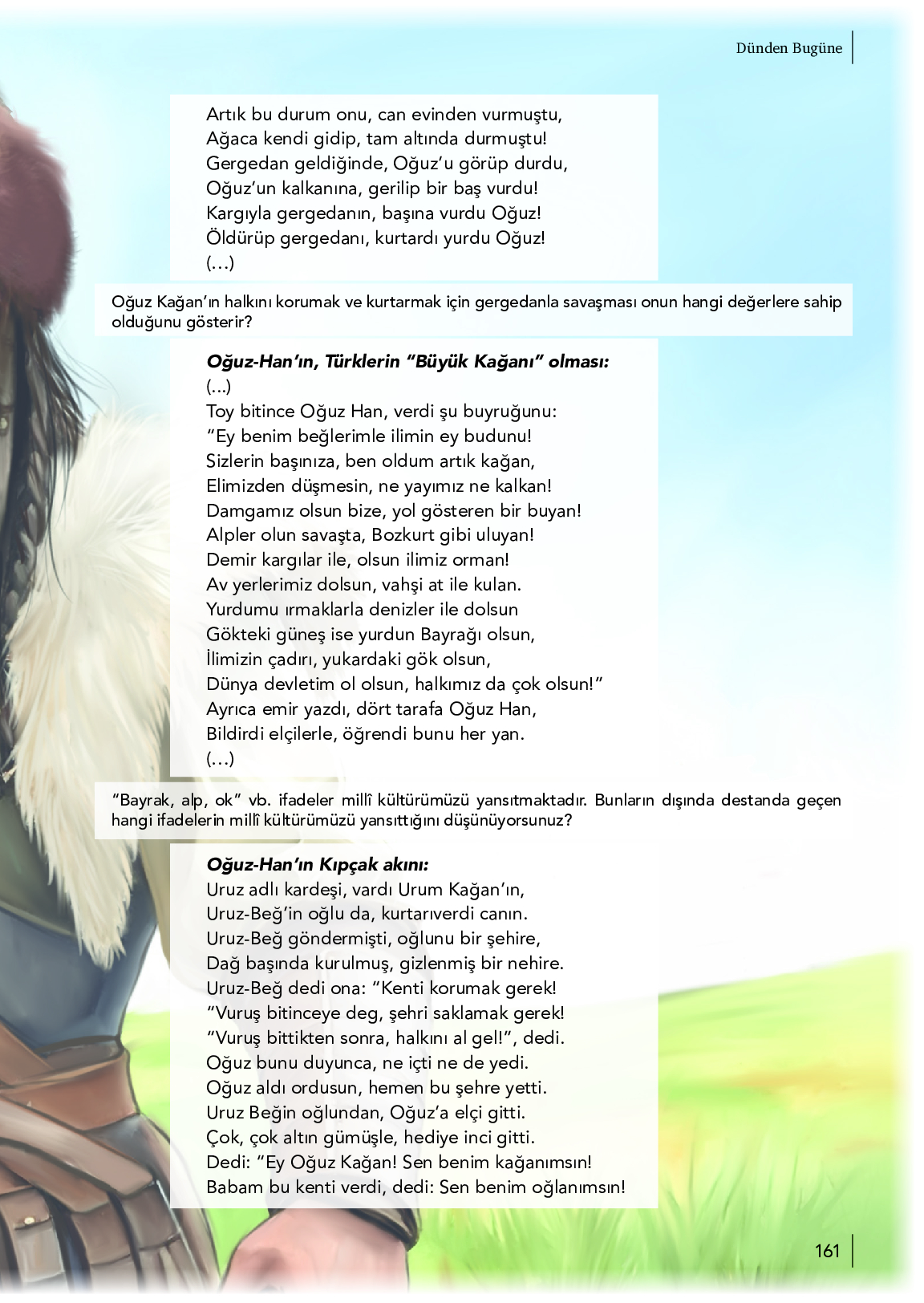 Dünden Bugüne

Artık bu durum onu, can evinden vurmuştu,
Ağaca kendi gidip, tam altında durmuştu!
Gergedan geldiğinde, Oğuz'u görüp durdu,
Oğuz'un kalkanına, gerilip bir baş vurdu!
Kargıyla gergedanın, başına vurdu Oğuz!
Öldürüp gergedanı, kurtardı yurdu Oğuz!
(…)

Oğuz Kağan'ın halkını korumak ve kurtarmak için gergedanla savaşması onun hangi değerlere sahip olduğunu gösterir?

Oğuz-Han'ın, Türklerin "Büyük Kağanı" olması:
(...)
Toy bitince Oğuz Han, verdi şu buyruğunu:
"Ey benim beğlerimle ilimin ey budunu!
Sizlerin başınıza, ben oldum artık kağan,
Elimizden düşmesin, ne yayımız ne kalkan!
Damgamız olsun bize, yol gösteren bir buyan!
Alpler olun savaşta, Bozkurt gibi uluyan!
Demir kargılar ile, olsun ilimiz orman!
Av yerlerimiz dolsun, vahşi at ile kulan.
Yurdumu ırmaklarla denizler ile dolsun
Gökteki güneş ise yurdun Bayrağı olsun,
İlimizin çadırı, yukardaki gök olsun,
Dünya devletim ol olsun, halkımız da çok olsun!"
Ayrıca emir yazdı, dört tarafa Oğuz Han,
Bildirdi elçilerle, öğrendi bunu her yan.
(…)

"Bayrak, alp, ok" vb. ifadeler millî kültürümüzü yansıtmaktadır. Bunların dışında destanda geçen hangi ifadelerin millî kültürümüzü yansıttığını düşünüyorsunuz?

Oğuz-Han'ın Kıpçak akını:
Uruz adlı kardeşi, vardı Urum Kağan'ın,
Uruz-Beğ'in oğlu da, kurtarıverdi canın.
Uruz-Beğ göndermişti, oğlunu bir şehire,
Dağ başında kurulmuş, gizlenmiş bir nehire.
Uruz-Beğ dedi ona: "Kenti korumak gerek!
"Vuruş bitinceye deg, şehri saklamak gerek!
"Vuruş bittikten sonra, halkını al gel!", dedi.
Oğuz bunu duyunca, ne içti ne de yedi.
Oğuz aldı ordusun, hemen bu şehre yetti.
Uruz Beğin oğlundan, Oğuz'a elçi gitti.
Çok, çok altın gümüşle, hediye inci gitti.
Dedi: "Ey Oğuz Kağan! Sen benim kağanımsın!
Babam bu kenti verdi, dedi: Sen benim oğlanımsın!

161